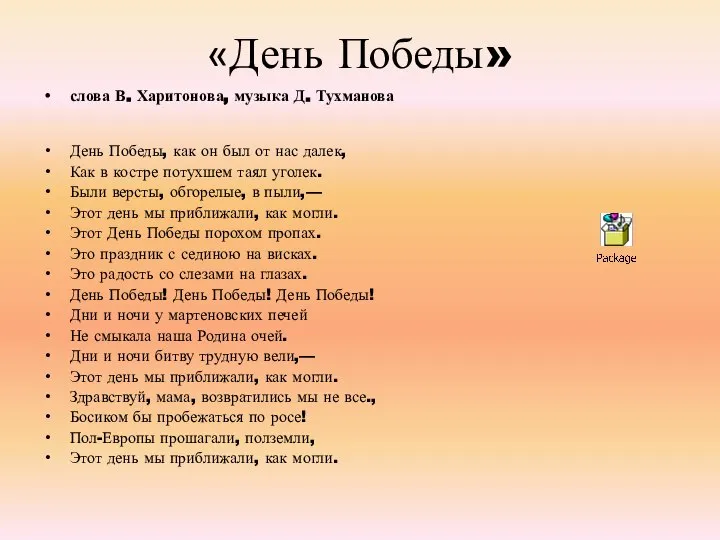 «День Победы»

• слова В. Харитонова, музыка Д. Тухманова

• День Победы, как он был от нас далек,
• Как в костре потухшем таял уголек.
• Были версты, обгорелые, в пыли,—
• Этот день мы приближали, как могли.
• Этот День Победы порохом пропах.
• Это праздник с сединою на висках.
• Это радость со слезами на глазах.
• День Победы! День Победы! День Победы!
• Дни и ночи у мартеновских печей
• Не смыкала наша Родина очей.
• Дни и ночи битву трудную вели,—
• Этот день мы приближали, как могли.
• Здравствуй, мама, возвратились мы не все.,
• Босиком бы пробежаться по росе!
• Пол-Европы прошагали, полземли,
• Этот день мы приближали, как могли.

Package